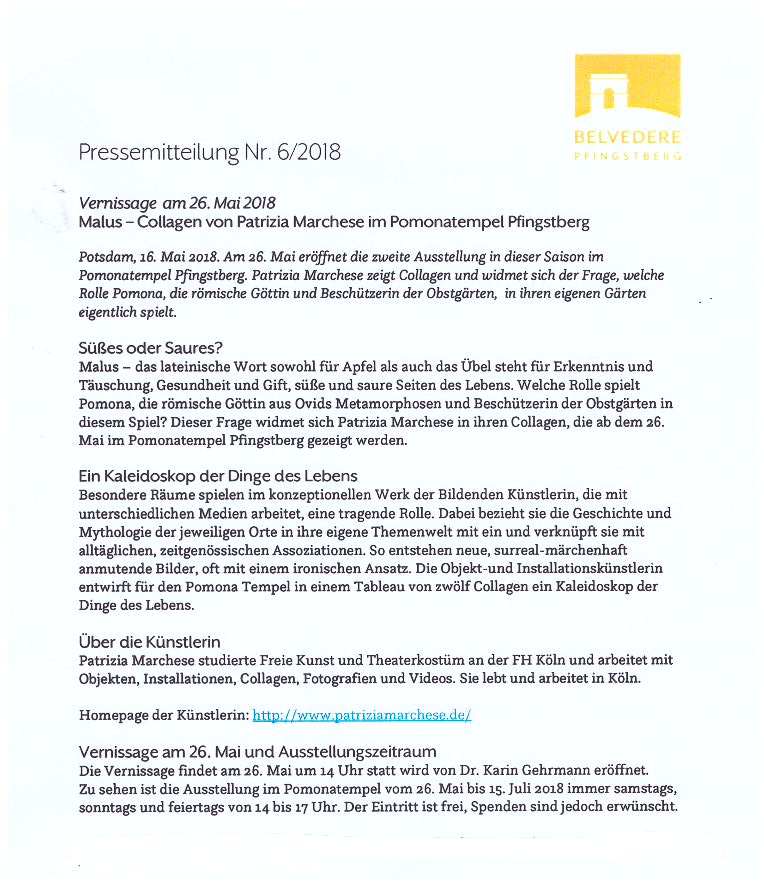 BELVEDERE
PFINGSTBERG

Pressemitteilung Nr. 6/2018

Vernissage am 26. Mai 2018
Malus – Collagen von Patrizia Marchese im Pomonatempel Pfingstberg

Potsdam, 16. Mai 2018. Am 26. Mai eröffnet die zweite Ausstellung in dieser Saison im Pomonatempel Pfingstberg. Patrizia Marchese zeigt Collagen und widmet sich der Frage, welche Rolle Pomona, die römische Göttin und Beschützerin der Obstgärten, in ihren eigenen Gärten eigentlich spielt.

Süßes oder Saures?
Malus – das lateinische Wort sowohl für Apfel als auch das Übel steht für Erkenntnis und Täuschung, Gesundheit und Gift, süße und saure Seiten des Lebens. Welche Rolle spielt Pomona, die römische Göttin aus Ovids Metamorphosen und Beschützerin der Obstgärten in diesem Spiel? Dieser Frage widmet sich Patrizia Marchese in ihren Collagen, die ab dem 26. Mai im Pomonatempel Pfingstberg gezeigt werden.

Ein Kaleidoskop der Dinge des Lebens
Besondere Räume spielen im konzeptionellen Werk der Bildenden Künstlerin, die mit unterschiedlichen Medien arbeitet, eine tragende Rolle. Dabei bezieht sie die Geschichte und Mythologie der jeweiligen Orte in ihre eigene Themenwelt mit ein und verknüpft sie mit alltäglichen, zeitgenössischen Assoziationen. So entstehen neue, surreal-märchenhaft anmutende Bilder, oft mit einem ironischen Ansatz. Die Objekt-und Installationskünstlerin entwirft für den Pomona Tempel in einem Tableau von zwölf Collagen ein Kaleidoskop der Dinge des Lebens.

Über die Künstlerin
Patrizia Marchese studierte Freie Kunst und Theaterkostüm an der FH Köln und arbeitet mit Objekten, Installationen, Collagen, Fotografien und Videos. Sie lebt und arbeitet in Köln.

Homepage der Künstlerin: http://www.patriziamarchese.de/

Vernissage am 26. Mai und Ausstellungszeitraum
Die Vernissage findet am 26. Mai um 14 Uhr statt wird von Dr. Karin Gehrmann eröffnet.
Zu sehen ist die Ausstellung im Pomonatempel vom 26. Mai bis 15. Juli 2018 immer samstags, sonntags und feiertags von 14 bis 17 Uhr. Der Eintritt ist frei, Spenden sind jedoch erwünscht.